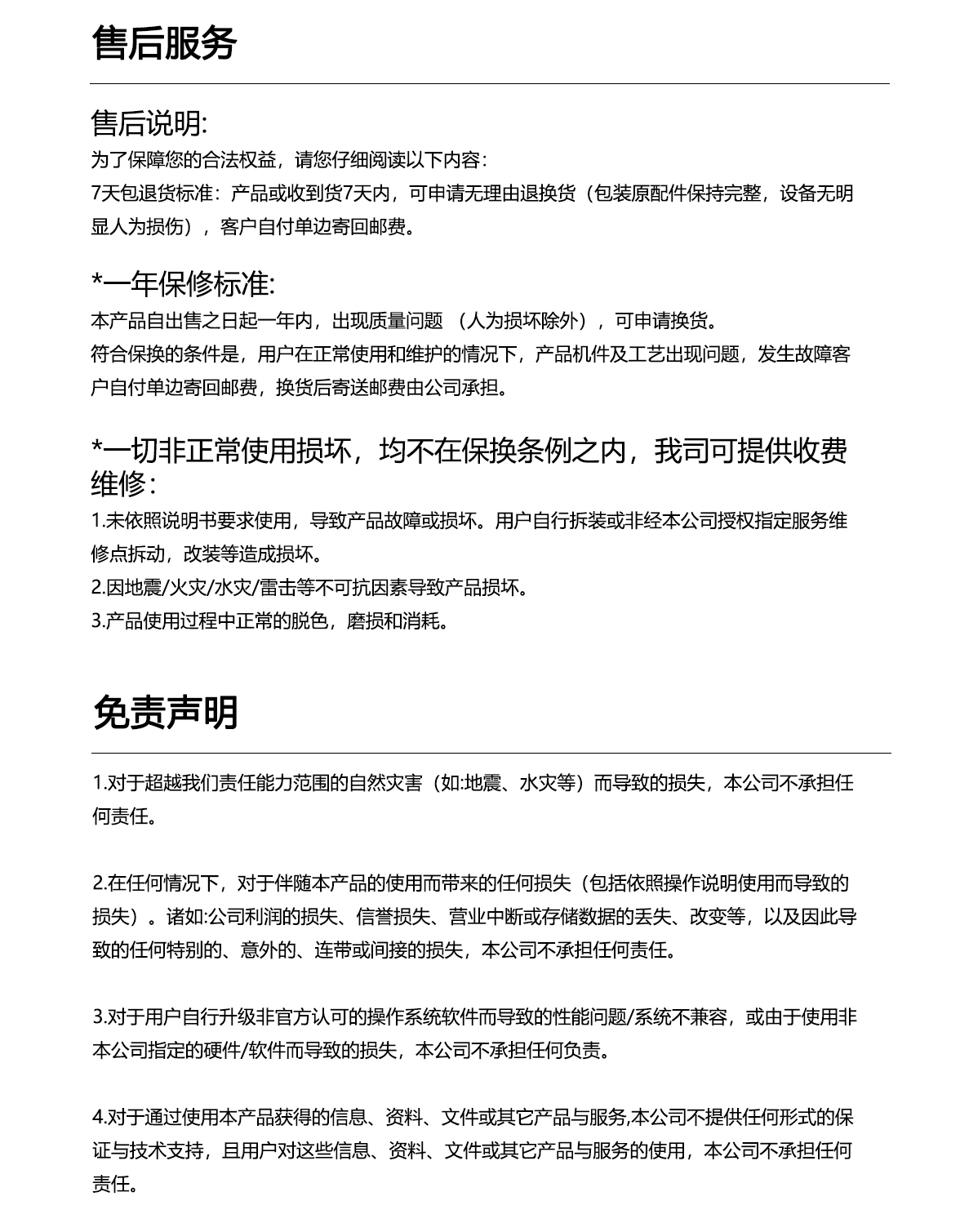 售后服务

售后说明:

为了保障您的合法权益，请您仔细阅读以下内容：

7天包退货标准：产品或收到货7天内，可申请无理由退换货（包装原配件保持完整，设备无明显人为损伤），客户自付单边寄回邮费。

*一年保修标准:

本产品自出售之日起一年内，出现质量问题 （人为损坏除外），可申请换货。

符合保换的条件是，用户在正常使用和维护的情况下，产品机件及工艺出现问题，发生故障客户自付单边寄回邮费，换货后寄送邮费由公司承担。

*一切非正常使用损坏，均不在保换条例之内，我司可提供收费维修:

1.未依照说明书要求使用，导致产品故障或损坏。用户自行拆装或非经本公司授权指定服务维修点拆动，改装等造成损坏。

2.因地震/火灾/水灾/雷击等不可抗因素导致产品损坏。

3.产品使用过程中正常的脱色，磨损和消耗。

免责声明

1.对于超越我们责任能力范围的自然灾害（如:地震、水灾等）而导致的损失，本公司不承担任何责任。

2.在任何情况下，对于伴随本产品的使用而带来的任何损失（包括依照操作说明使用而导致的损失）。诸如:公司利润的损失、信誉损失、营业中断或存储数据的丢失、改变等，以及因此导致的任何特别的、意外的、连带或间接的损失，本公司不承担任何责任。

3.对于用户自行升级非官方认可的操作系统软件而导致的性能问题/系统不兼容，或由于使用非本公司指定的硬件/软件而导致的损失，本公司不承担任何负责。

4.对于通过使用本产品获得的信息、资料、文件或其它产品与服务,本公司不提供任何形式的保证与技术支持，且用户对这些信息、资料、文件或其它产品与服务的使用，本公司不承担任何责任。